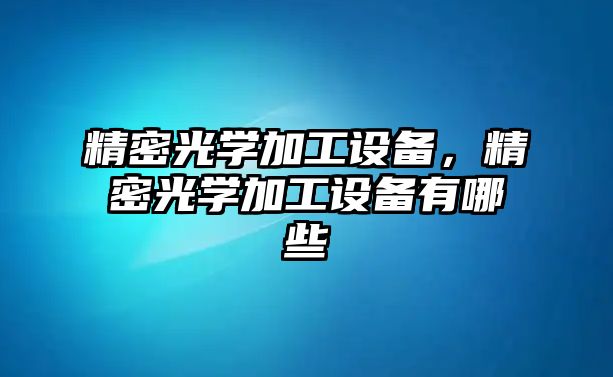 精密光学加工设备，精密光学加工设备有哪些